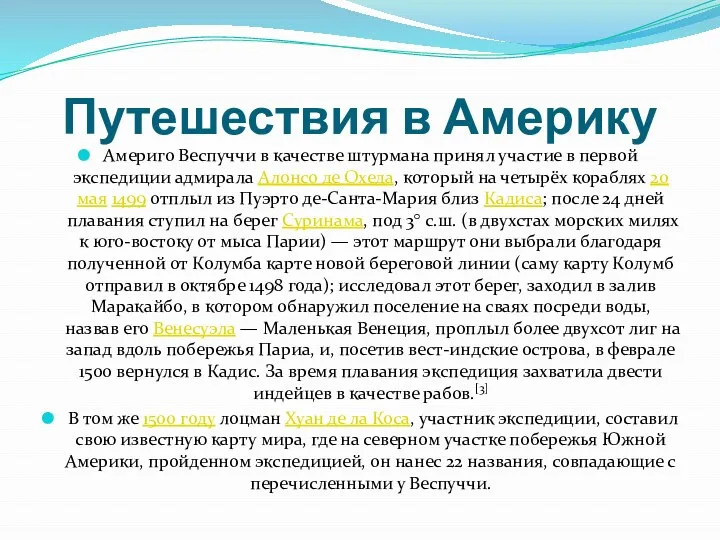 Путешествия в Америку

Америго Веспуччи в качестве штурмана принял участие в первой экспедиции адмирала Алонсо де Охеда, который на четырёх кораблях 20 мая 1499 отплыл из Пуэрто де-Санта-Мария близ Кадиса; после 24 дней плавания ступил на берег Суринама, под 3° с.ш. (в двухстах морских милях к юго-востоку от мыса Парии) — этот маршрут они выбрали благодаря полученной от Колумба карте новой береговой линии (саму карту Колумб отправил в октябре 1498 года); исследовал этот берег, заходил в залив Маракайбо, в котором обнаружил поселение на сваях посреди воды, назвав его Венесуэла — Маленькая Венеция, проплыл более двухсот лиг на запад вдоль побережья Париа, и, посетив вест-индские острова, в феврале 1500 вернулся в Кадис. За время плавания экспедиция захватила двести индейцев в качестве рабов.[3]

В том же 1500 году лоцман Хуан де ла Коса, участник экспедиции, составил свою известную карту мира, где на северном участке побережья Южной Америки, пройденном экспедицией, он нанес 22 названия, совпадающие с перечисленными у Веспуччи.